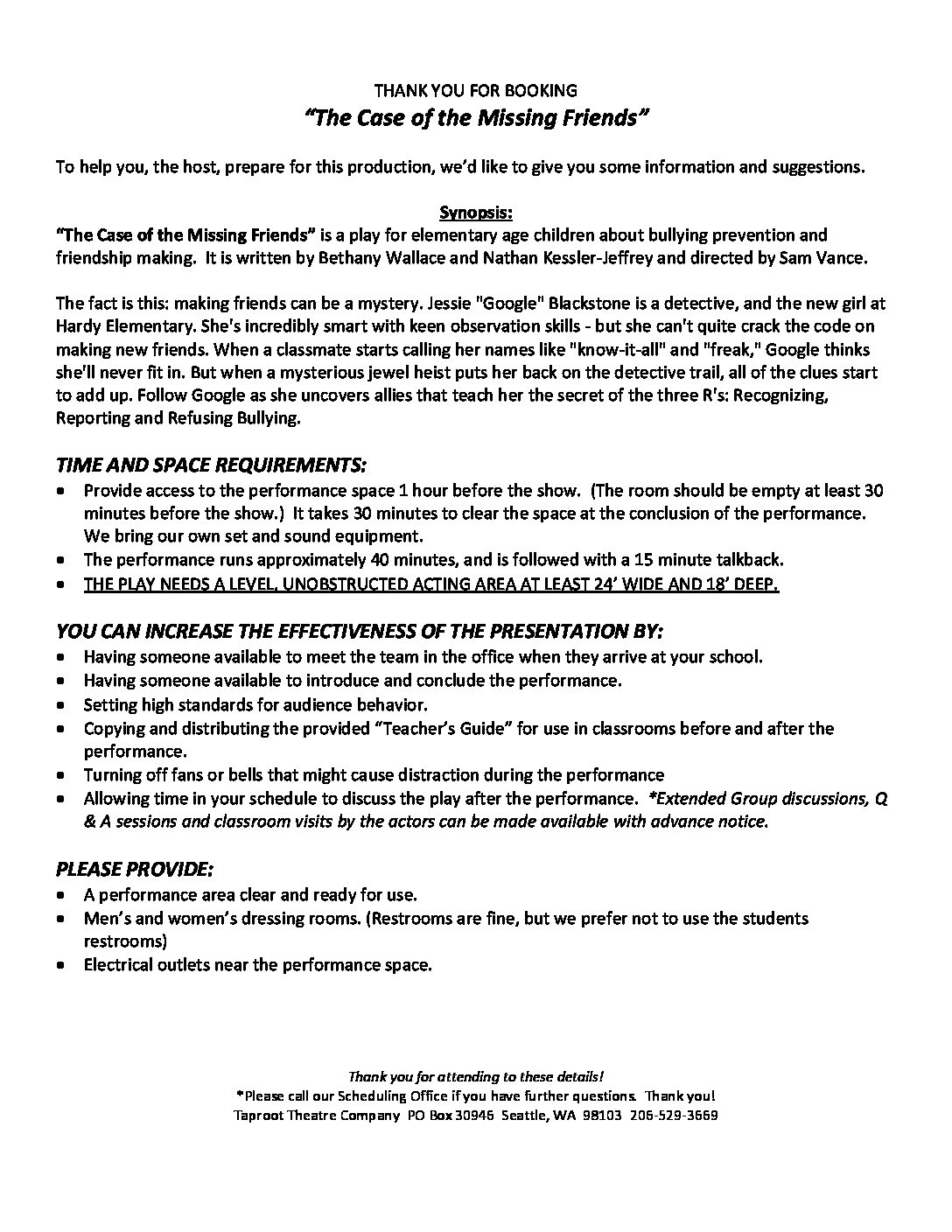 THANK YOU FOR BOOKING
"The Case of the Missing Friends"

To help you, the host, prepare for this production, we'd like to give you some information and suggestions.

Synopsis:
"The Case of the Missing Friends" is a play for elementary age children about bullying prevention and friendship making. It is written by Bethany Wallace and Nathan Kessler-Jeffrey and directed by Sam Vance.

The fact is this: making friends can be a mystery. Jessie "Google" Blackstone is a detective, and the new girl at Hardy Elementary. She's incredibly smart with keen observation skills - but she can't quite crack the code on making new friends. When a classmate starts calling her names like "know-it-all" and "freak," Google thinks she'll never fit in. But when a mysterious jewel heist puts her back on the detective trail, all of the clues start to add up. Follow Google as she uncovers allies that teach her the secret of the three R's: Recognizing, Reporting and Refusing Bullying.

TIME AND SPACE REQUIREMENTS:
• Provide access to the performance space 1 hour before the show. (The room should be empty at least 30 minutes before the show.) It takes 30 minutes to clear the space at the conclusion of the performance. We bring our own set and sound equipment.
• The performance runs approximately 40 minutes, and is followed with a 15 minute talkback.
• THE PLAY NEEDS A LEVEL, UNOBSTRUCTED ACTING AREA AT LEAST 24' WIDE AND 18' DEEP.

YOU CAN INCREASE THE EFFECTIVENESS OF THE PRESENTATION BY:
• Having someone available to meet the team in the office when they arrive at your school.
• Having someone available to introduce and conclude the performance.
• Setting high standards for audience behavior.
• Copying and distributing the provided "Teacher's Guide" for use in classrooms before and after the performance.
• Turning off fans or bells that might cause distraction during the performance
• Allowing time in your schedule to discuss the play after the performance. *Extended Group discussions, Q & A sessions and classroom visits by the actors can be made available with advance notice.

PLEASE PROVIDE:
• A performance area clear and ready for use.
• Men's and women's dressing rooms. (Restrooms are fine, but we prefer not to use the students restrooms)
• Electrical outlets near the performance space.

Thank you for attending to these details!
*Please call our Scheduling Office if you have further questions. Thank you!
Taproot Theatre Company PO Box 30946 Seattle, WA 98103 206-529-3669